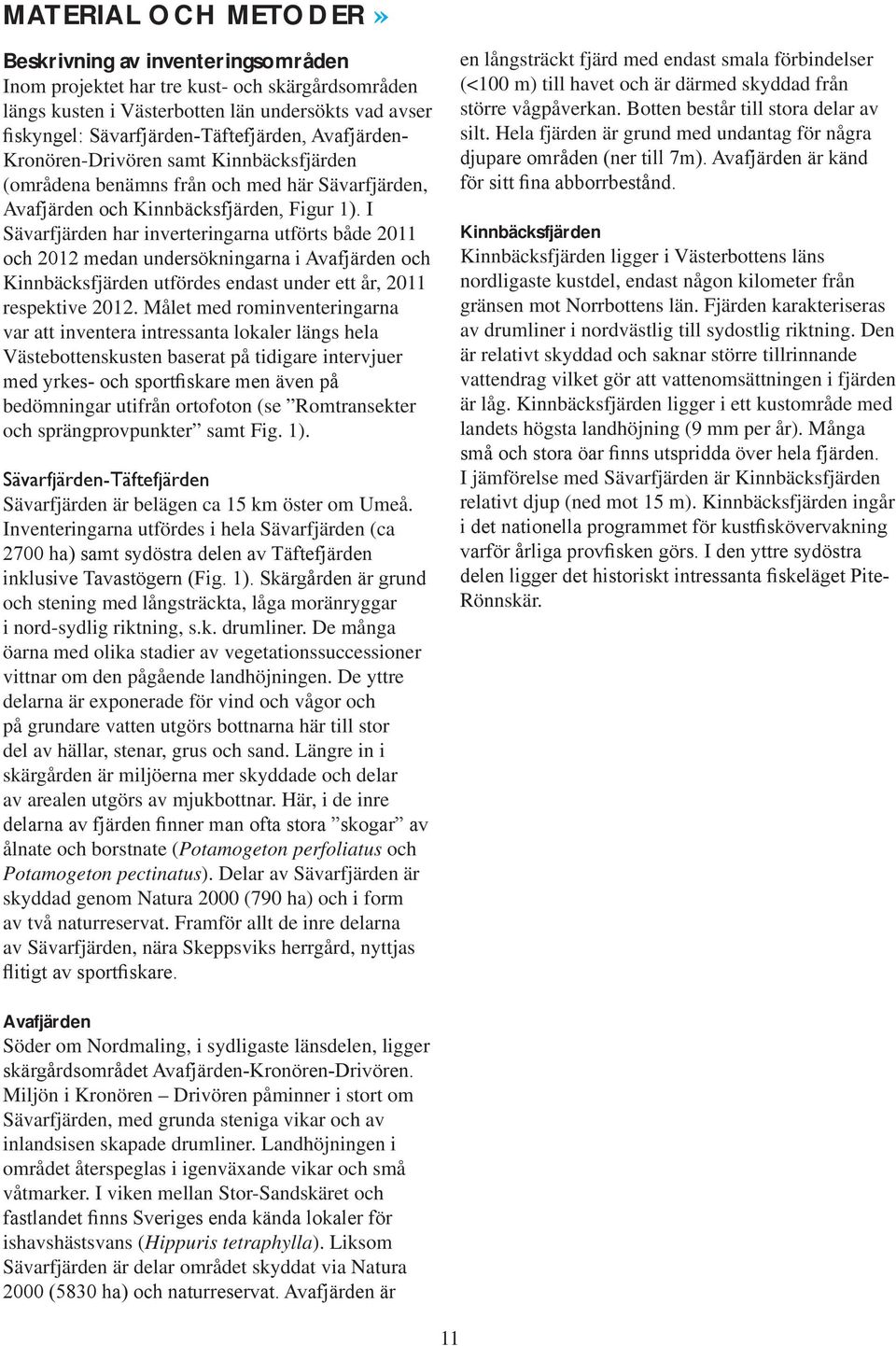 MATERIAL OCH METODER»

Beskrivning av inventeringsområden
Inom projektet har tre kust- och skärgårdsområden längs kusten i Västerbotten län undersökts vad avser fiskyngel: Sävarfjärden-Täftefjärden, Avafjärden-Kronören-Drivören samt Kinnbäcksfjärden (områdena benämns från och med här Sävarfjärden, Avafjärden och Kinnbäcksfjärden, Figur 1). I Sävarfjärden har inverteringarna utförts både 2011 och 2012 medan undersökningarna i Avafjärden och Kinnbäcksfjärden utfördes endast under ett år, 2011 respektive 2012. Målet med rominventeringarna var att inventera intressanta lokaler längs hela Västebottenskusten baserat på tidigare intervjuer med yrkes- och sportfiskare men även på bedömningar utifrån ortofoton (se ”Romtransekter och sprängprovpunkter” samt Fig. 1).

Sävarfjärden-Täftefjärden
Sävarfjärden är belägen ca 15 km öster om Umeå. Inventeringarna utfördes i hela Sävarfjärden (ca 2700 ha) samt sydöstra delen av Täftefjärden inklusive Tavastögern (Fig. 1). Skärgården är grund och stening med långsträckta, låga moränryggar i nord-sydlig riktning, s.k. drumliner. De många öarna med olika stadier av vegetationssuccessioner vittnar om den pågående landhöjningen. De yttre delarna är exponerade för vind och vågor och på grundare vatten utgörs bottnarna här till stor del av hällar, stenar, grus och sand. Längre in i skärgården är miljöerna mer skyddade och delar av arealen utgörs av mjukbottnar. Här, i de inre delarna av fjärden finner man ofta stora ”skogar” av ålnate och borstnate (Potamogeton perfoliatus och Potamogeton pectinatus). Delar av Sävarfjärden är skyddad genom Natura 2000 (790 ha) och i form av två naturreservat. Framför allt de inre delarna av Sävarfjärden, nära Skeppsviks herrgård, nyttjas flitigt av sportfiskare.

Avafjärden
Söder om Nordmaling, i sydligaste länsdelen, ligger skärgårdsområdet Avafjärden-Kronören-Drivören. Miljön i Kronören – Drivören påminner i stort om Sävarfjärden, med grunda steniga vikar och av inlandsisen skapade drumliner. Landhöjningen i området återspeglas i igenväxande vikar och små våtmarker. I viken mellan Stor-Sandskäret och fastlandet finns Sveriges enda kända lokaler för ishavshästsvans (Hippuris tetraphylla). Liksom Sävarfjärden är delar området skyddat via Natura 2000 (5830 ha) och naturreservat. Avafjärden är en långsträckt fjärd med endast smala förbindelser (<100 m) till havet och är därmed skyddad från större vågpåverkan. Botten består till stora delar av silt. Hela fjärden är grund med undantag för några djupare områden (ner till 7m). Avafjärden är känd för sitt fina abborrbestånd.

Kinnbäcksfjärden
Kinnbäcksfjärden ligger i Västerbottens läns nordligaste kustdel, endast någon kilometer från gränsen mot Norrbottens län. Fjärden karakteriseras av drumliner i nordvästlig till sydostlig riktning. Den är relativt skyddad och saknar större tillrinnande vattendrag vilket gör att vattenomsättningen i fjärden är låg. Kinnbäcksfjärden ligger i ett kustområde med landets högsta landhöjning (9 mm per år). Många små och stora öar finns utspridda över hela fjärden. I jämförelse med Sävarfjärden är Kinnbäcksfjärden relativt djup (ned mot 15 m). Kinnbäcksfjärden ingår i det nationella programmet för kustfiskövervakning varför årliga provfisken görs. I den yttre sydöstra delen ligger det historiskt intressanta fiskeläget Pite-Rönnskär.

11